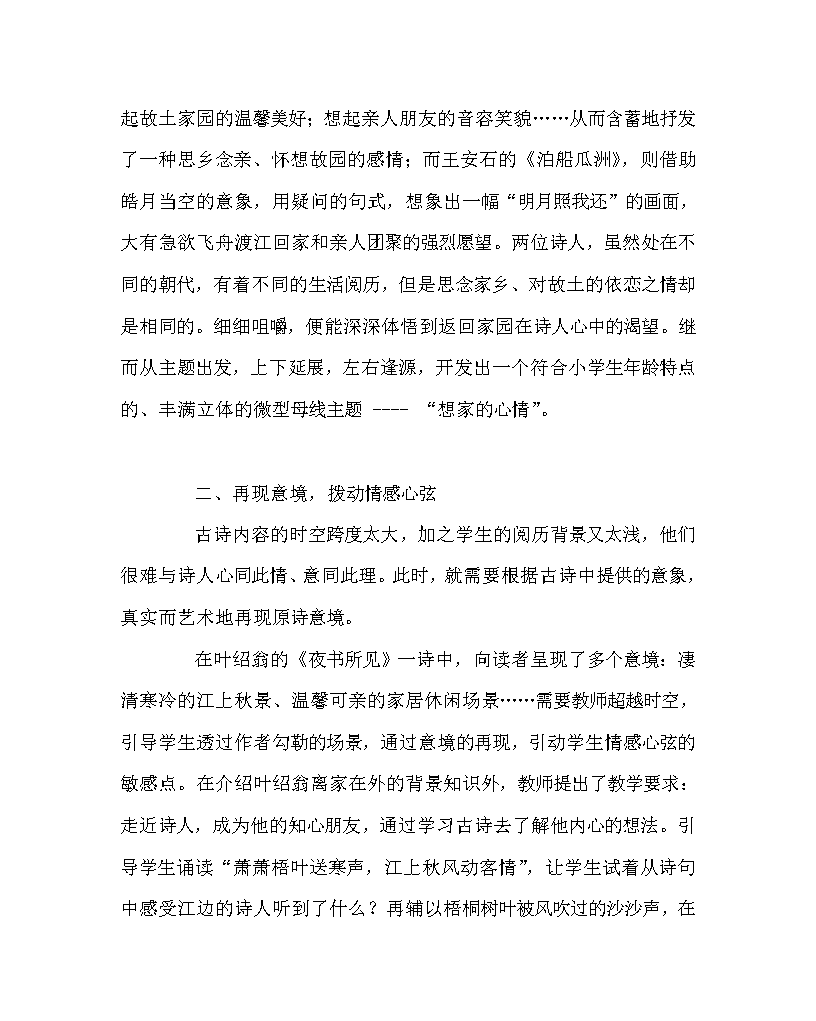 起故土家园的温馨美好；想起亲人朋友的音容笑貌……从而含蓄地抒发了一种思乡念亲、怀想故园的感情；而王安石的《泊船瓜洲》，则借助皓月当空的意象，用疑问的句式，想象出一幅“明月照我还”的画面，大有急欲飞舟渡江回家和亲人团聚的强烈愿望。两位诗人，虽然处在不同的朝代，有着不同的生活阅历，但是思念家乡、对故土的依恋之情却是相同的。细细咀嚼，便能深深体悟到返回家园在诗人心中的渴望。继而从主题出发，上下延展，左右逢源，开发出一个符合小学生年龄特点的、丰满立体的微型母线主题 ---- “想家的心情”。

二、再现意境，拨动情感心弦

古诗内容的时空跨度太大，加之学生的阅历背景又太浅，他们很难与诗人心同此情、意同此理。此时，就需要根据古诗中提供的意象，真实而艺术地再现原诗意境。

在叶绍翁的《夜书所见》一诗中，向读者呈现了多个意境：凄清寒冷的江上秋景、温馨可亲的家居休闲场景……需要教师超越时空，引导学生透过作者勾勒的场景，通过意境的再现，引动学生情感心弦的敏感点。在介绍叶绍翁离家在外的背景知识外，教师提出了教学要求：走近诗人，成为他的知心朋友，通过学习古诗去了解他内心的想法。引导学生诵读“萧萧梧叶送寒声，江上秋风动客情”，让学生试着从诗句中感受江边的诗人听到了什么？再辅以梧桐树叶被风吹过的沙沙声，在